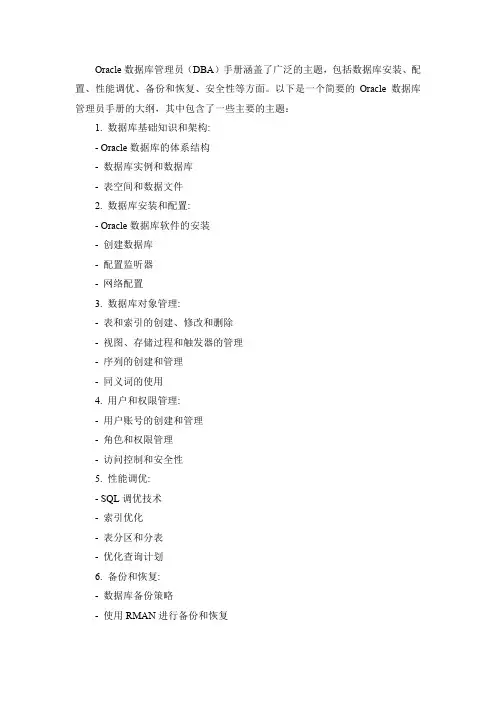 Oracle 数据库管理员（DBA）手册涵盖了广泛的主题，包括数据库安装、配置、性能调优、备份和恢复、安全性等方面。以下是一个简要的 Oracle 数据库管理员手册的大纲，其中包含了一些主要的主题：

1. 数据库基础知识和架构:

- Oracle 数据库的体系结构

- 数据库实例和数据库

- 表空间和数据文件

2. 数据库安装和配置:

- Oracle 数据库软件的安装

- 创建数据库

- 配置监听器

- 网络配置

3. 数据库对象管理:

- 表和索引的创建、修改和删除

- 视图、存储过程和触发器的管理

- 序列的创建和管理

- 同义词的使用

4. 用户和权限管理:

- 用户账号的创建和管理

- 角色和权限管理

- 访问控制和安全性

5. 性能调优:

- SQL 调优技术

- 索引优化

- 表分区和分表

- 优化查询计划

6. 备份和恢复:

- 数据库备份策略

- 使用 RMAN 进行备份和恢复